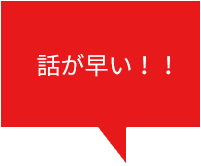 話が早い！！